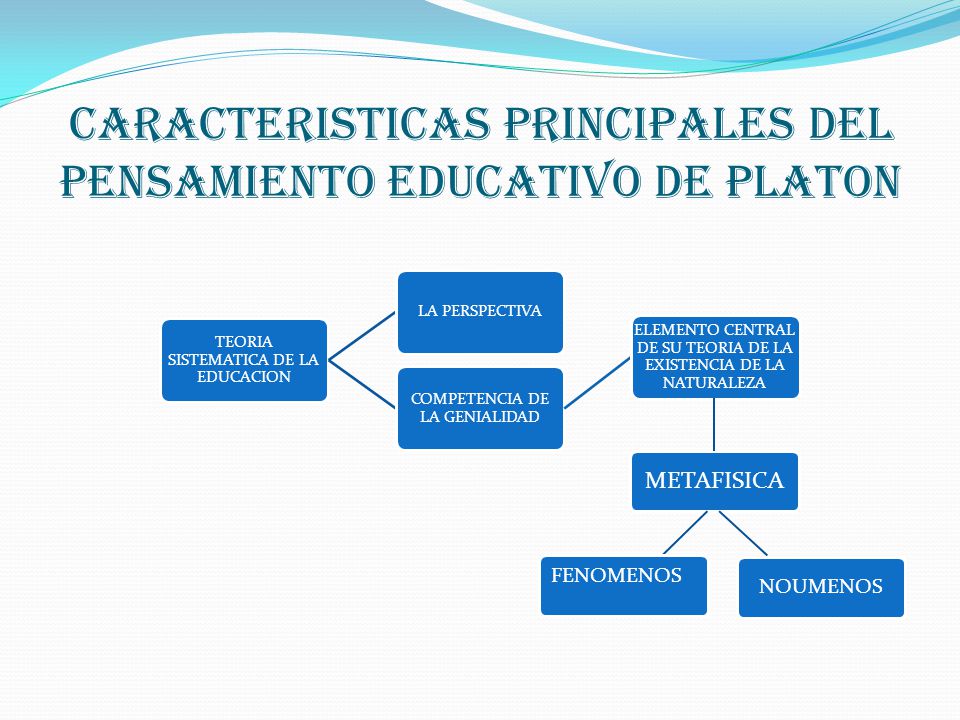 CARACTERISTICAS PRINCIPALES DEL PENSAMIENTO EDUCATIVO DE PLATON

TEORIA SISTEMATICA DE LA EDUCACION

LA PERSPECTIVA

COMPETENCIA DE LA GENIALIDAD

ELEMENTO CENTRAL DE SU TEORIA DE LA EXISTENCIA DE LA NATURALEZA

METAFISICA

FENOMENOS

NOUMENOS